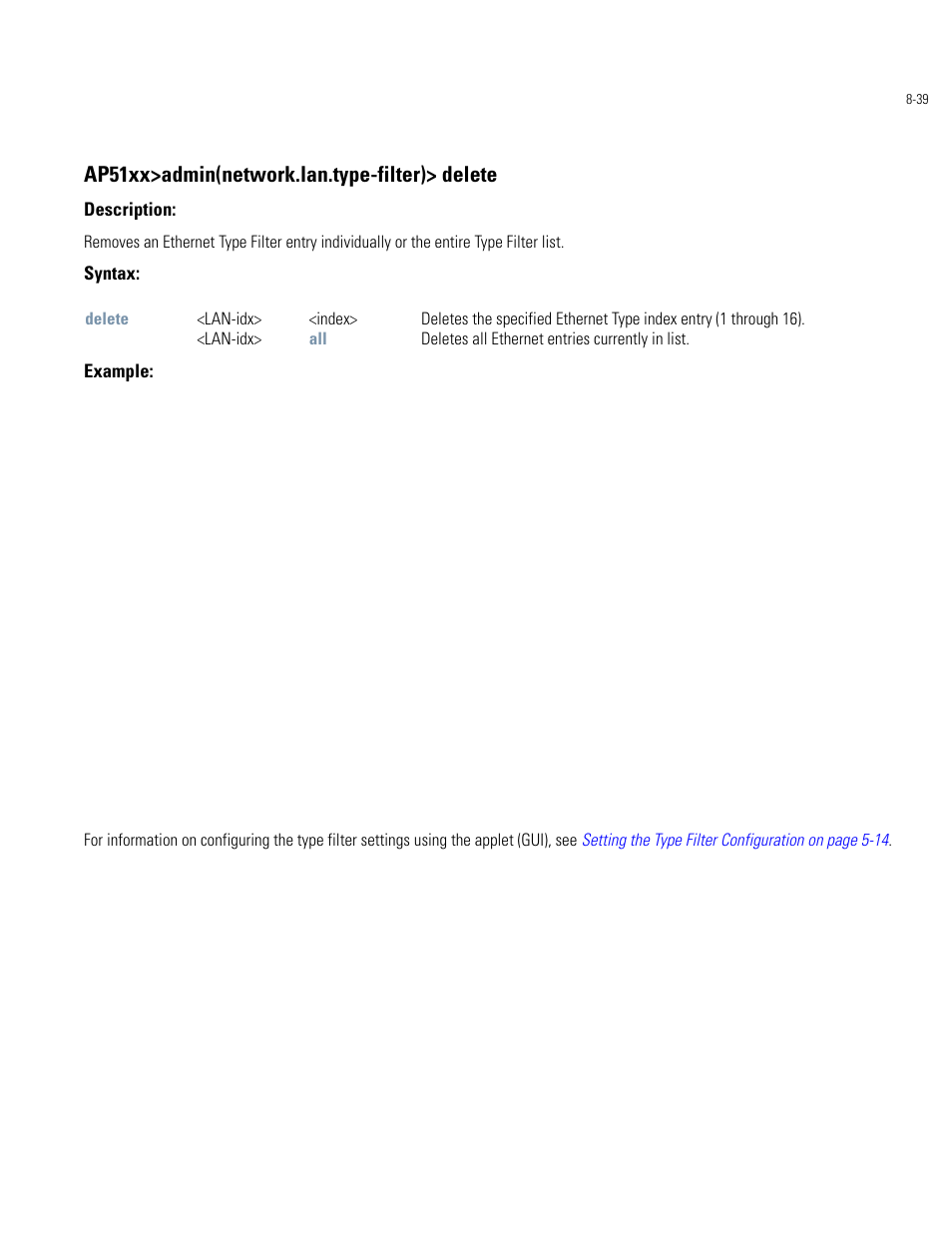 8-39

AP51xx>admin(network.lan.type-filter)> delete

Description:

Removes an Ethernet Type Filter entry individually or the entire Type Filter list.

Syntax:

| delete | <LAN-idx> | <index> | Deletes the specified Ethernet Type index entry (1 through 16). |
|---|---|---|---|
| | <LAN-idx> | all | Deletes all Ethernet entries currently in list. |

Example:

For information on configuring the type filter settings using the applet (GUI), see Setting the Type Filter Configuration on page 5-14.